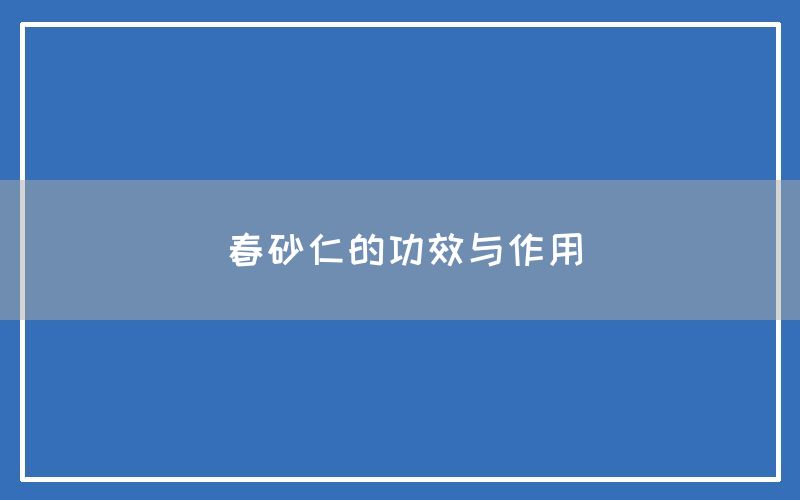 春砂仁的功效与作用